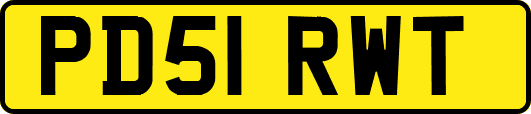 PD51 RWT